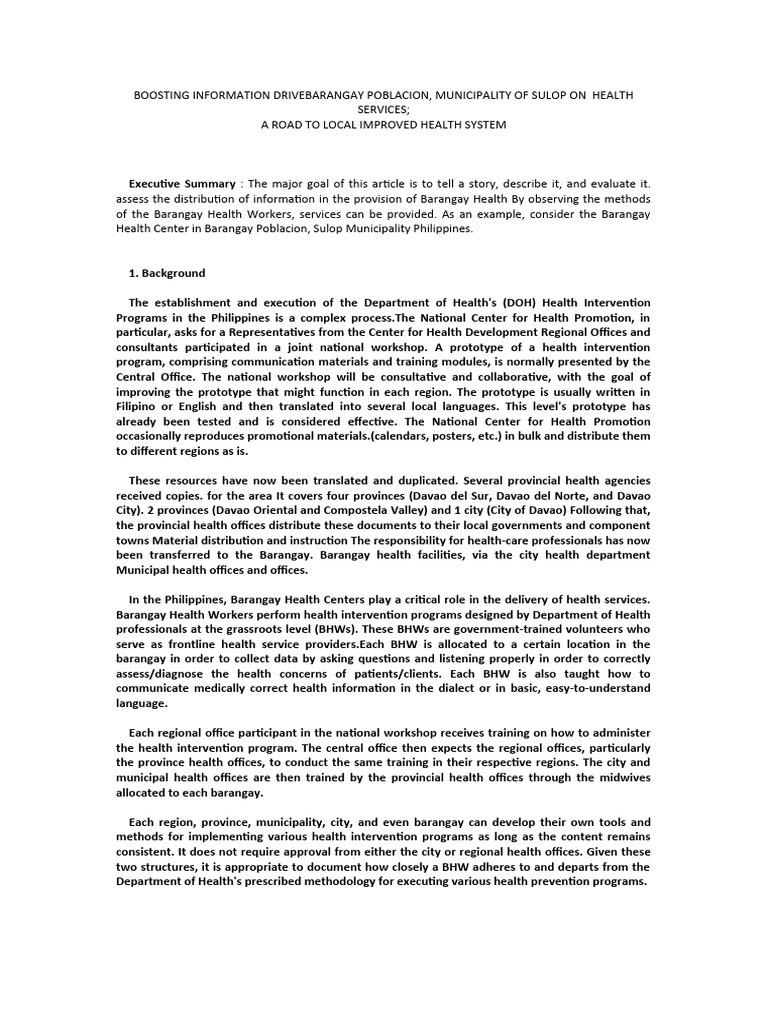 BOOSTING INFORMATION DRIVEBARANGAY POBLACION, MUNICIPALITY OF SULOP ON HEALTH SERVICES;
A ROAD TO LOCAL IMPROVED HEALTH SYSTEM

Executive Summary : The major goal of this article is to tell a story, describe it, and evaluate it. assess the distribution of information in the provision of Barangay Health By observing the methods of the Barangay Health Workers, services can be provided. As an example, consider the Barangay Health Center in Barangay Poblacion, Sulop Municipality Philippines.

1. Background

The establishment and execution of the Department of Health's (DOH) Health Intervention Programs in the Philippines is a complex process.The National Center for Health Promotion, in particular, asks for a Representatives from the Center for Health Development Regional Offices and consultants participated in a joint national workshop. A prototype of a health intervention program, comprising communication materials and training modules, is normally presented by the Central Office. The national workshop will be consultative and collaborative, with the goal of improving the prototype that might function in each region. The prototype is usually written in Filipino or English and then translated into several local languages. This level's prototype has already been tested and is considered effective. The National Center for Health Promotion occasionally reproduces promotional materials.(calendars, posters, etc.) in bulk and distribute them to different regions as is.

These resources have now been translated and duplicated. Several provincial health agencies received copies. for the area It covers four provinces (Davao del Sur, Davao del Norte, and Davao City). 2 provinces (Davao Oriental and Compostela Valley) and 1 city (City of Davao) Following that, the provincial health offices distribute these documents to their local governments and component towns Material distribution and instruction The responsibility for health-care professionals has now been transferred to the Barangay. Barangay health facilities, via the city health department Municipal health offices and offices.

In the Philippines, Barangay Health Centers play a critical role in the delivery of health services. Barangay Health Workers perform health intervention programs designed by Department of Health professionals at the grassroots level (BHWs). These BHWs are government-trained volunteers who serve as frontline health service providers.Each BHW is allocated to a certain location in the barangay in order to collect data by asking questions and listening properly in order to correctly assess/diagnose the health concerns of patients/clients. Each BHW is also taught how to communicate medically correct health information in the dialect or in basic, easy-to-understand language.

Each regional office participant in the national workshop receives training on how to administer the health intervention program. The central office then expects the regional offices, particularly the province health offices, to conduct the same training in their respective regions. The city and municipal health offices are then trained by the provincial health offices through the midwives allocated to each barangay.

Each region, province, municipality, city, and even barangay can develop their own tools and methods for implementing various health intervention programs as long as the content remains consistent. It does not require approval from either the city or regional health offices. Given these two structures, it is appropriate to document how closely a BHW adheres to and departs from the Department of Health's prescribed methodology for executing various health prevention programs.